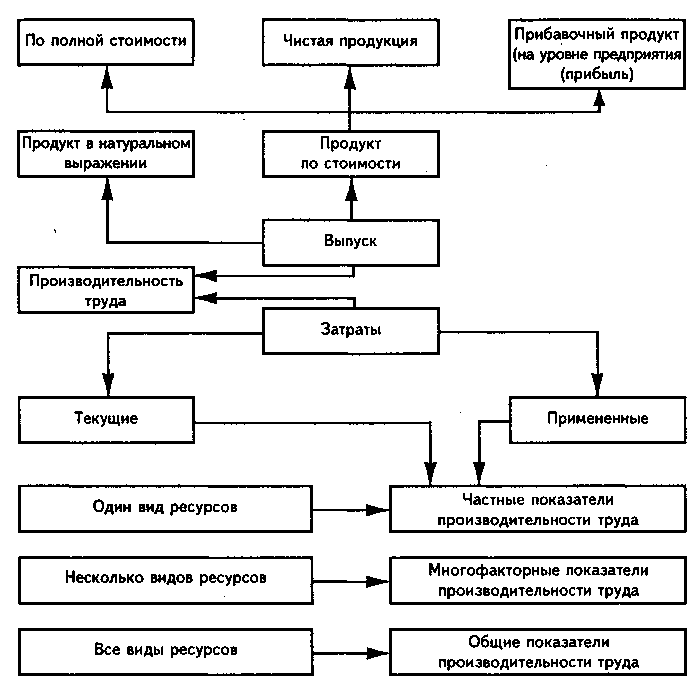 По полной стоимости

Чистая продукция

Прибавочный продукт (на уровне предприятия (прибыль)

Продукт в натуральном выражении

Продукт по стоимости

Выпуск

Производительность труда

Затраты

Текущие

Примененные

Один вид ресурсов

Частные показатели производительности труда

Несколько видов ресурсов

Многофакторные показатели производительности труда

Все виды ресурсов

Общие показатели производительности труда